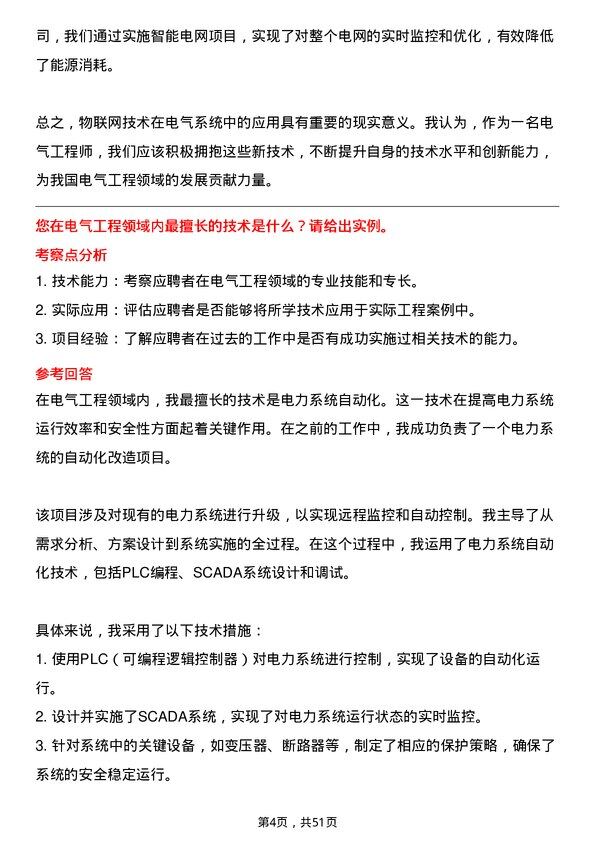 司，我们通过实施智能电网项目，实现了对整个电网的实时监控和优化，有效降低了能源消耗。

总之，物联网技术在电气系统中的应用具有重要的现实意义。我认为，作为一名电气工程师，我们应该积极拥抱这些新技术，不断提升自身的技术水平和创新能力，为我国电气工程领域的发展贡献力量。

您在电气工程领域内最擅长的技术是什么？请给出实例。

考察点分析

1. 技术能力：考察应聘者在电气工程领域的专业技能和专长。
2. 实际应用：评估应聘者是否能够将所学技术应用于实际工程案例中。
3. 项目经验：了解应聘者在过去的工作中是否有成功实施过相关技术的能力。

参考回答

在电气工程领域内，我最擅长的技术是电力系统自动化。这一技术在提高电力系统运行效率和安全性方面起着关键作用。在之前的工作中，我成功负责了一个电力系统的自动化改造项目。

该项目涉及对现有的电力系统进行升级，以实现远程监控和自动控制。我主导了从需求分析、方案设计到系统实施的全过程。在这个过程中，我运用了电力系统自动化技术，包括PLC编程、SCADA系统设计和调试。

具体来说，我采用了以下技术措施：
1. 使用PLC（可编程逻辑控制器）对电力系统进行控制，实现了设备的自动化运行。
2. 设计并实施了SCADA系统，实现了对电力系统运行状态的实时监控。
3. 针对系统中的关键设备，如变压器、断路器等，制定了相应的保护策略，确保了系统的安全稳定运行。

第4页，共51页